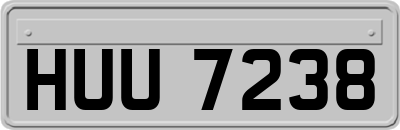 HUU 7238